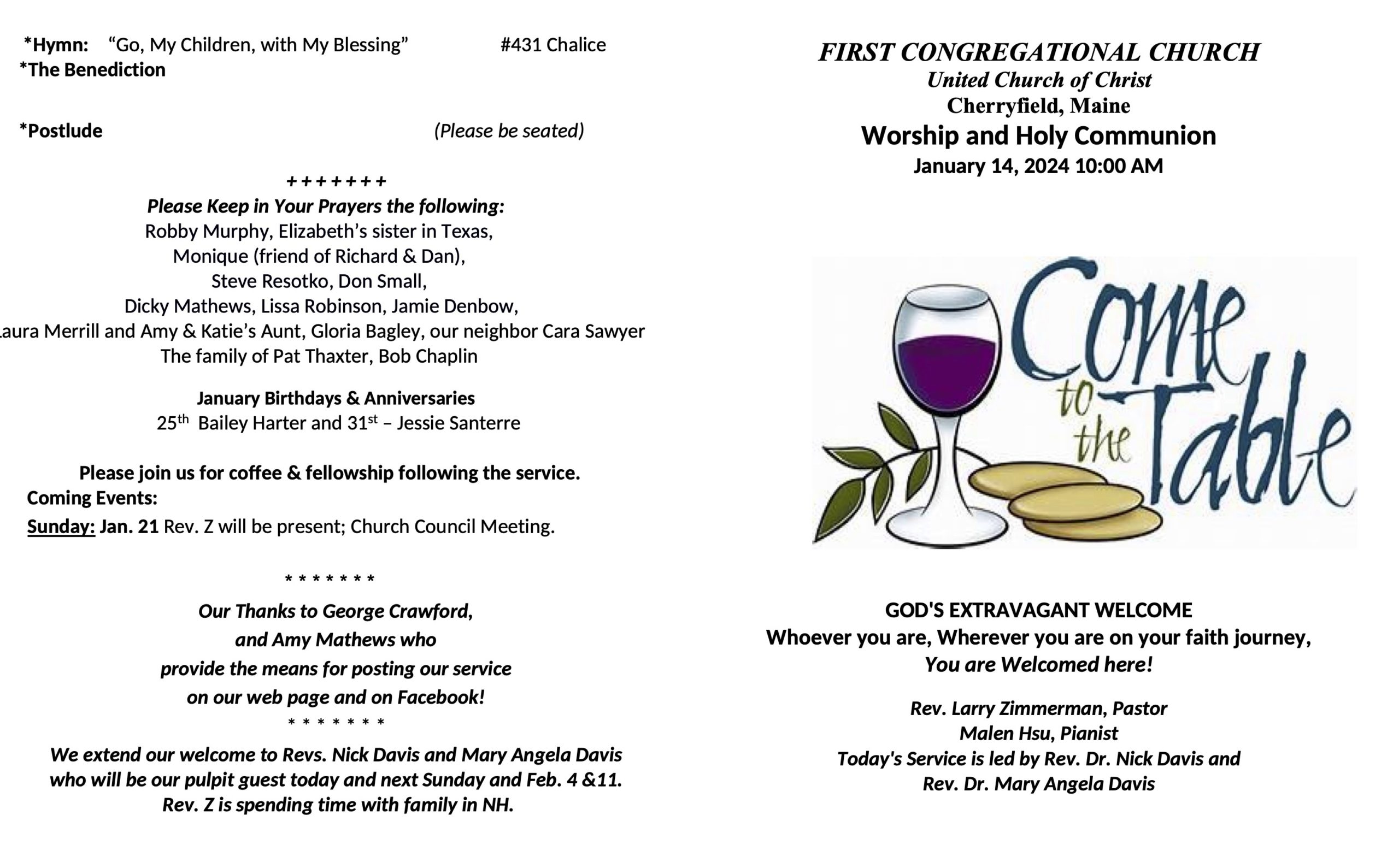 *Hymn: "Go, My Children, with My Blessing" #431 Chalice
*The Benediction

*Postlude (Please be seated)

+++++++
Please Keep in Your Prayers the following:
Robby Murphy, Elizabeth's sister in Texas,
Monique (friend of Richard & Dan),
Steve Resotko, Don Small,
Dicky Mathews, Lissa Robinson, Jamie Denbow,
aura Merrill and Amy & Katie's Aunt, Gloria Bagley, our neighbor Cara Sawyer
The family of Pat Thaxter, Bob Chaplin

January Birthdays & Anniversaries
25th Bailey Harter and 31st – Jessie Santerre

Please join us for coffee & fellowship following the service.
Coming Events:
Sunday: Jan. 21 Rev. Z will be present; Church Council Meeting.

* * * * * * *
Our Thanks to George Crawford,
and Amy Mathews who
provide the means for posting our service
on our web page and on Facebook!
* * * * * * *
We extend our welcome to Revs. Nick Davis and Mary Angela Davis who will be our pulpit guest today and next Sunday and Feb. 4 &11.
Rev. Z is spending time with family in NH.

FIRST CONGREGATIONAL CHURCH
United Church of Christ
Cherryfield, Maine
Worship and Holy Communion
January 14, 2024 10:00 AM

Come to the Table

GOD'S EXTRAVAGANT WELCOME
Whoever you are, Wherever you are on your faith journey,
You are Welcomed here!

Rev. Larry Zimmerman, Pastor
Malen Hsu, Pianist
Today's Service is led by Rev. Dr. Nick Davis and
Rev. Dr. Mary Angela Davis